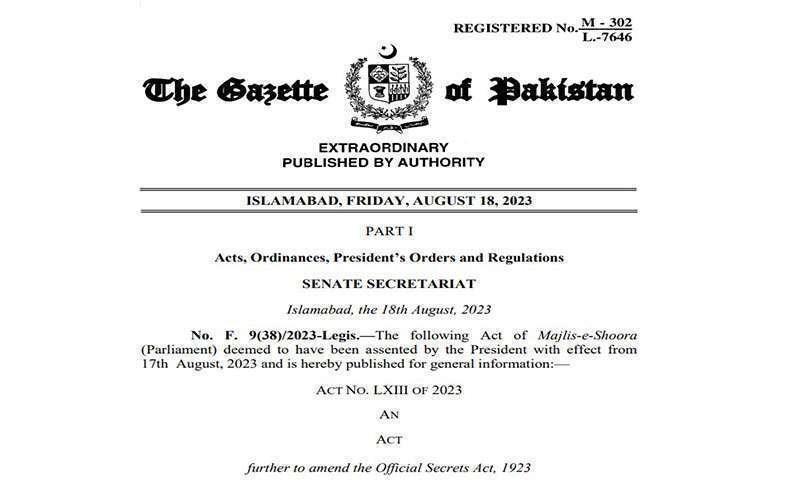 REGISTERED No. $\frac{M - 302}{L.-7646}$

The Gazette of Pakistan

EXTRAORDINARY
PUBLISHED BY AUTHORITY

ISLAMABAD, FRIDAY, AUGUST 18, 2023

PART I

Acts, Ordinances, President's Orders and Regulations

SENATE SECRETARIAT

Islamabad, the 18th August, 2023

No. F. 9(38)/2023-Legis.—The following Act of Majlis-e-Shoora (Parliament) deemed to have been assented by the President with effect from 17th August, 2023 and is hereby published for general information:—

ACT NO. LXIII OF 2023

AN

ACT

further to amend the Official Secrets Act, 1923